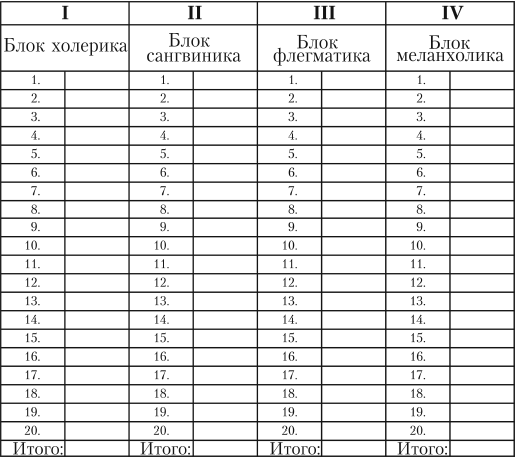 | I | | II | | III | | IV | |
|---|---|---|---|---|---|---|---|
| Блок холерика | | Блок сангвиника | | Блок флегматика | | Блок меланхолика | |
| 1. | | 1. | | 1. | | 1. | |
| 2. | | 2. | | 2. | | 2. | |
| 3. | | 3. | | 3. | | 3. | |
| 4. | | 4. | | 4. | | 4. | |
| 5. | | 5. | | 5. | | 5. | |
| 6. | | 6. | | 6. | | 6. | |
| 7. | | 7. | | 7. | | 7. | |
| 8. | | 8. | | 8. | | 8. | |
| 9. | | 9. | | 9. | | 9. | |
| 10. | | 10. | | 10. | | 10. | |
| 11. | | 11. | | 11. | | 11. | |
| 12. | | 12. | | 12. | | 12. | |
| 13. | | 13. | | 13. | | 13. | |
| 14. | | 14. | | 14. | | 14. | |
| 15. | | 15. | | 15. | | 15. | |
| 16. | | 16. | | 16. | | 16. | |
| 17. | | 17. | | 17. | | 17. | |
| 18. | | 18. | | 18. | | 18. | |
| 19. | | 19. | | 19. | | 19. | |
| 20. | | 20. | | 20. | | 20. | |
| Итого: | | Итого: | | Итого: | | Итого: | |